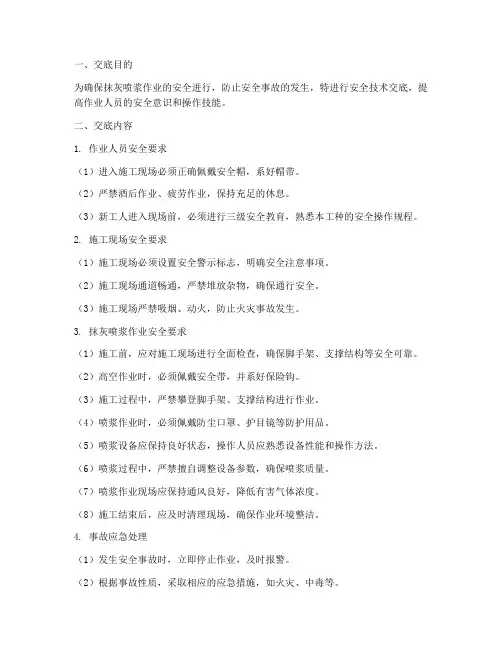 一、交底目的

为确保抹灰喷浆作业的安全进行，防止安全事故的发生，特进行安全技术交底，提高作业人员的安全意识和操作技能。

二、交底内容

1. 作业人员安全要求

（1）进入施工现场必须正确佩戴安全帽，系好帽带。

（2）严禁酒后作业、疲劳作业，保持充足的休息。

（3）新工人进入现场前，必须进行三级安全教育，熟悉本工种的安全操作规程。

2. 施工现场安全要求

（1）施工现场必须设置安全警示标志，明确安全注意事项。

（2）施工现场通道畅通，严禁堆放杂物，确保通行安全。

（3）施工现场严禁吸烟、动火，防止火灾事故发生。

3. 抹灰喷浆作业安全要求

（1）施工前，应对施工现场进行全面检查，确保脚手架、支撑结构等安全可靠。

（2）高空作业时，必须佩戴安全带，并系好保险钩。

（3）施工过程中，严禁攀登脚手架、支撑结构进行作业。

（4）喷浆作业时，必须佩戴防尘口罩、护目镜等防护用品。

（5）喷浆设备应保持良好状态，操作人员应熟悉设备性能和操作方法。

（6）喷浆过程中，严禁擅自调整设备参数，确保喷浆质量。

（7）喷浆作业现场应保持通风良好，降低有害气体浓度。

（8）施工结束后，应及时清理现场，确保作业环境整洁。

4. 事故应急处理

（1）发生安全事故时，立即停止作业，及时报警。

（2）根据事故性质，采取相应的应急措施，如火灾、中毒等。